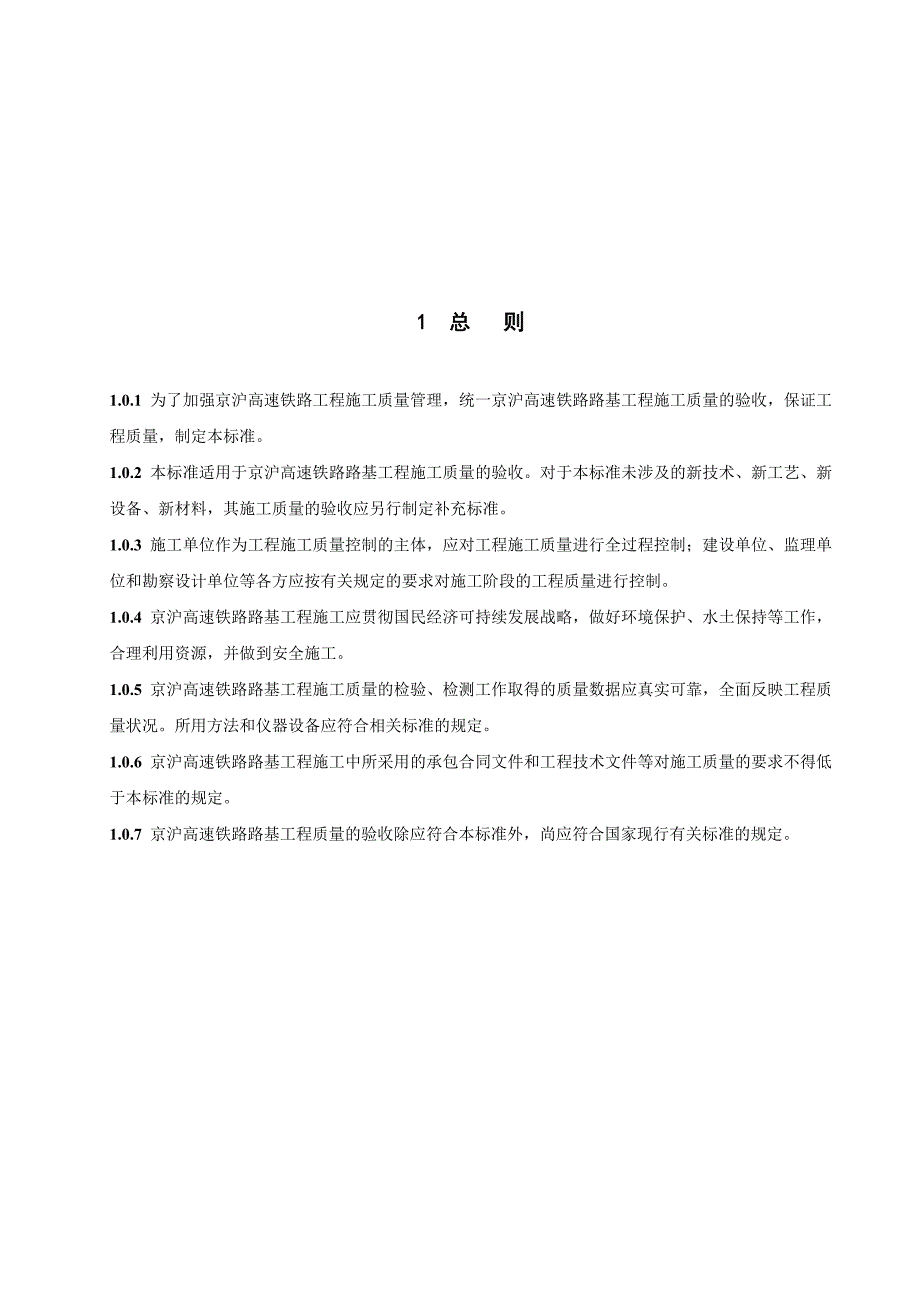 1 总 则

1.0.1 为了加强京沪高速铁路工程施工质量管理，统一京沪高速铁路路基工程施工质量的验收，保证工程质量，制定本标准。

1.0.2 本标准适用于京沪高速铁路路基工程施工质量的验收。对于本标准未涉及的新技术、新工艺、新设备、新材料，其施工质量的验收应另行制定补充标准。

1.0.3 施工单位作为工程施工质量控制的主体，应对工程施工质量进行全过程控制；建设单位、监理单位和勘察设计单位等各方应按有关规定的要求对施工阶段的工程质量进行控制。

1.0.4 京沪高速铁路路基工程施工应贯彻国民经济可持续发展战略，做好环境保护、水土保持等工作，合理利用资源，并做到安全施工。

1.0.5 京沪高速铁路路基工程施工质量的检验、检测工作取得的质量数据应真实可靠，全面反映工程质量状况。所用方法和仪器设备应符合相关标准的规定。

1.0.6 京沪高速铁路路基工程施工中所采用的承包合同文件和工程技术文件等对施工质量的要求不得低于本标准的规定。

1.0.7 京沪高速铁路路基工程质量的验收除应符合本标准外，尚应符合国家现行有关标准的规定。